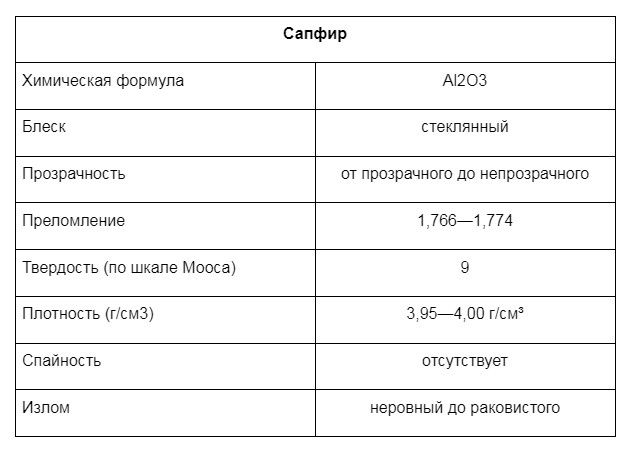 | Сапфир | |
|---|---|
| Химическая формула | Al2O3 |
| Блеск | стеклянный |
| Прозрачность | от прозрачного до непрозрачного |
| Преломление | 1,766—1,774 |
| Твердость (по шкале Мооса) | 9 |
| Плотность (г/см3) | 3,95—4,00 г/см³ |
| Спайность | отсутствует |
| Излом | неровный до раковистого |